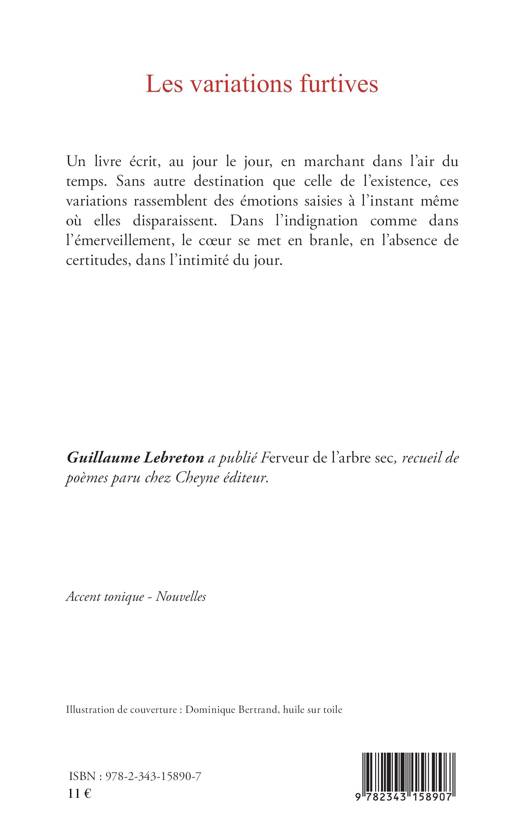 Les variations furtives

Un livre écrit, au jour le jour, en marchant dans l'air du temps. Sans autre destination que celle de l'existence, ces variations rassemblent des émotions saisies à l'instant même où elles disparaissent. Dans l'indignation comme dans l'émerveillement, le cœur se met en branle, en l'absence de certitudes, dans l'intimité du jour.

Guillaume Lebreton a publié Ferveur de l'arbre sec, recueil de poèmes paru chez Cheyne éditeur.

Accent tonique - Nouvelles

Illustration de couverture : Dominique Bertrand, huile sur toile

ISBN : 978-2-343-15890-7
11 €

9 782343 158907